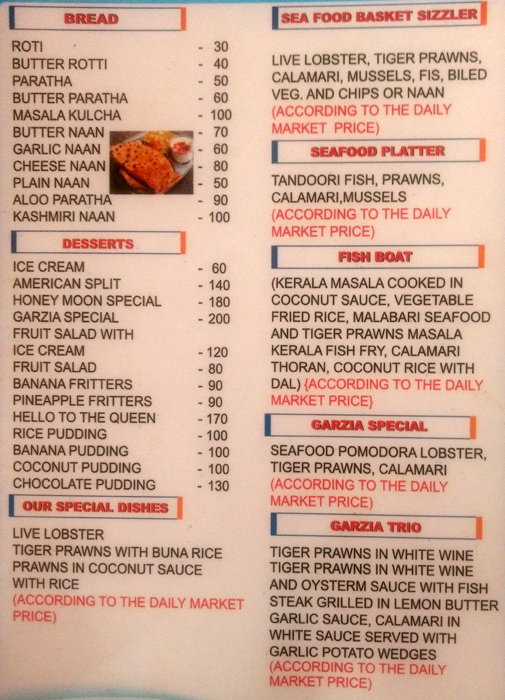 BREAD

ROTI - 30
BUTTER ROTTI - 40
PARATHA - 50
BUTTER PARATHA - 60
MASALA KULCHA - 100
BUTTER NAAN - 70
GARLIC NAAN - 60
CHEESE NAAN - 80
PLAIN NAAN - 50
ALOO PARATHA - 90
KASHMIRI NAAN - 100

DESSERTS

ICE CREAM - 60
AMERICAN SPLIT - 140
HONEY MOON SPECIAL - 180
GARZIA SPECIAL - 200
FRUIT SALAD WITH
ICE CREAM - 120
FRUIT SALAD - 80
BANANA FRITTERS - 90
PINEAPPLE FRITTERS - 90
HELLO TO THE QUEEN - 170
RICE PUDDING - 100
BANANA PUDDING - 100
COCONUT PUDDING - 100
CHOCOLATE PUDDING - 130

OUR SPECIAL DISHES

LIVE LOBSTER
TIGER PRAWNS WITH BUNA RICE
PRAWNS IN COCONUT SAUCE
WITH RICE
(ACCORDING TO THE DAILY MARKET PRICE)

SEA FOOD BASKET SIZZLER

LIVE LOBSTER, TIGER PRAWNS, CALAMARI, MUSSELS, FIS, BILED VEG. AND CHIPS OR NAAN
(ACCORDING TO THE DAILY MARKET PRICE)

SEAFOOD PLATTER

TANDOORI FISH, PRAWNS, CALAMARI,MUSSELS
(ACCORDING TO THE DAILY MARKET PRICE)

FISH BOAT

(KERALA MASALA COOKED IN COCONUT SAUCE, VEGETABLE FRIED RICE, MALABARI SEAFOOD AND TIGER PRAWNS MASALA KERALA FISH FRY, CALAMARI THORAN, COCONUT RICE WITH DAL) {ACCORDING TO THE DAILY MARKET PRICE}

GARZIA SPECIAL

SEAFOOD POMODORA LOBSTER, TIGER PRAWNS, CALAMARI
(ACCORDING TO THE DAILY MARKET PRICE)

GARZIA TRIO

TIGER PRAWNS IN WHITE WINE
TIGER PRAWNS IN WHITE WINE AND OYSTERM SAUCE WITH FISH STEAK GRILLED IN LEMON BUTTER GARLIC SAUCE, CALAMARI IN WHITE SAUCE SERVED WITH GARLIC POTATO WEDGES
(ACCORDING TO THE DAILY MARKET PRICE)